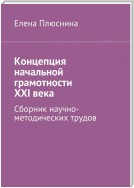 Елена Плюснина

Концепция начальной грамотности XXI века

Сборник научно-методических трудов